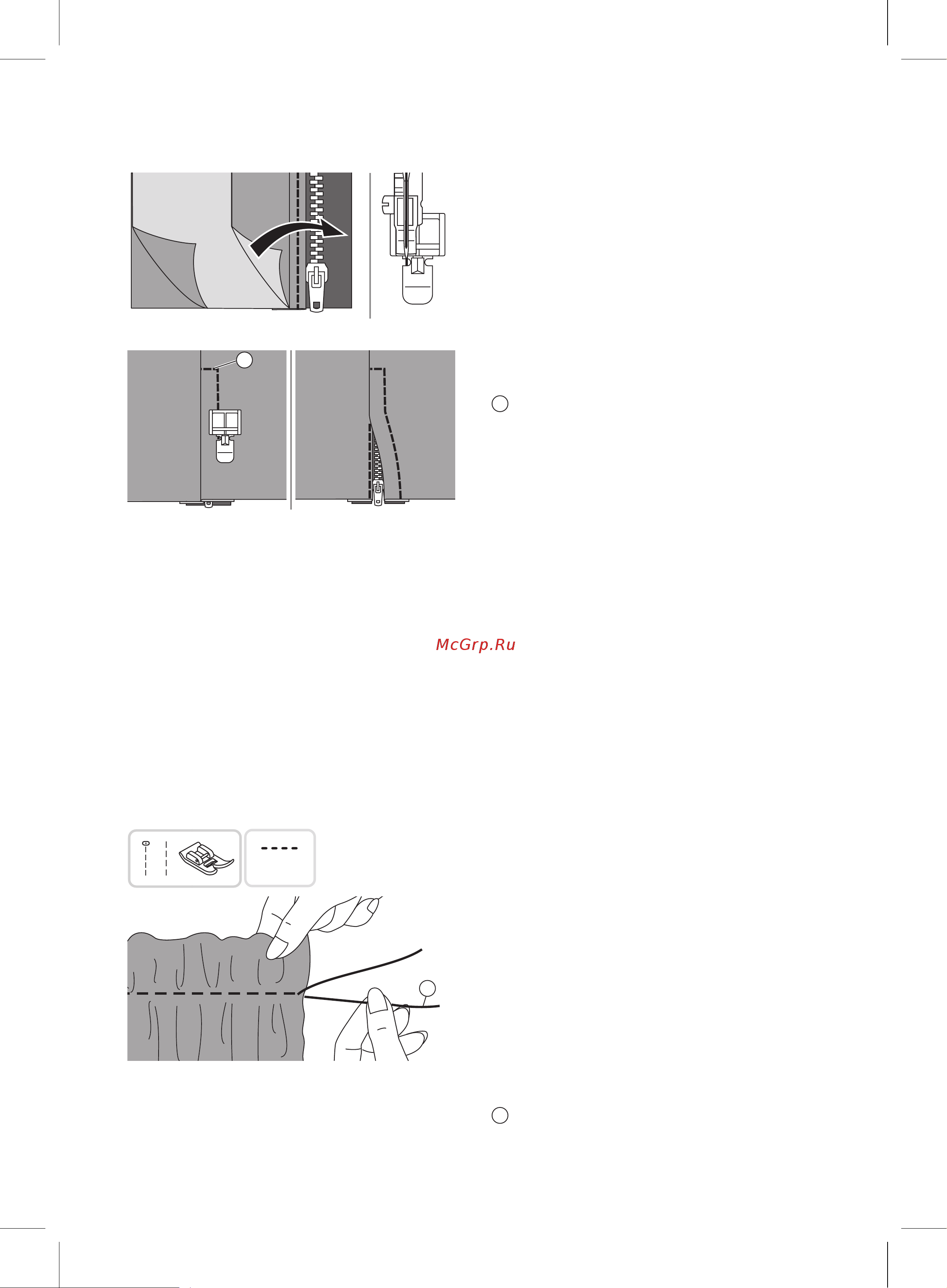 McGrp.Ru